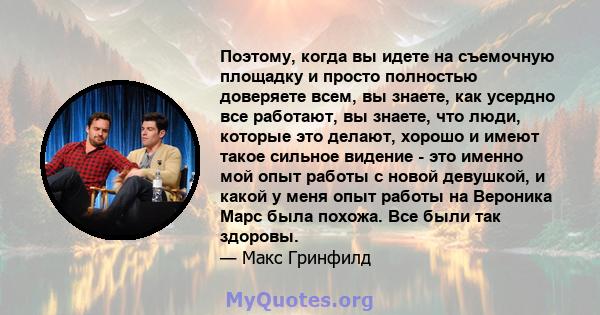 Поэтому, когда вы идете на съемочную площадку и просто полностью доверяете всем, вы знаете, как усердно все работают, вы знаете, что люди, которые это делают, хорошо и имеют такое сильное видение - это именно мой опыт работы с новой девушкой, и какой у меня опыт работы на Вероника Марс была похожа. Все были так здоровы.
— Макс Гринфилд

MyQuotes.org